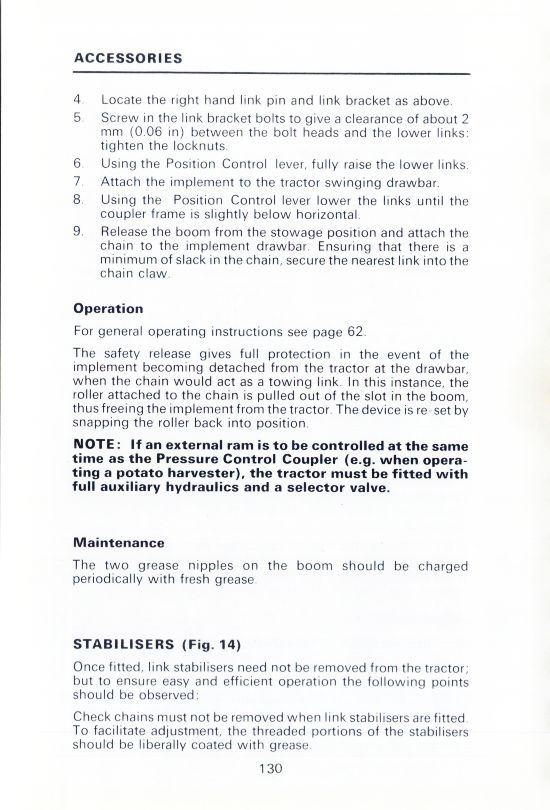 ACCESSORIES

4. Locate the right hand link pin and link bracket as above.
5. Screw in the link bracket bolts to give a clearance of about 2 mm (0.06 in) between the bolt heads and the lower links: tighten the locknuts.
6. Using the Position Control lever, fully raise the lower links.
7. Attach the implement to the tractor swinging drawbar.
8. Using the Position Control lever lower the links until the coupler frame is slightly below horizontal.
9. Release the boom from the stowage position and attach the chain to the implement drawbar. Ensuring that there is a minimum of slack in the chain, secure the nearest link into the chain claw.

Operation

For general operating instructions see page 62.

The safety release gives full protection in the event of the implement becoming detached from the tractor at the drawbar, when the chain would act as a towing link. In this instance, the roller attached to the chain is pulled out of the slot in the boom, thus freeing the implement from the tractor. The device is re-set by snapping the roller back into position.

NOTE: If an external ram is to be controlled at the same time as the Pressure Control Coupler (e.g. when operating a potato harvester), the tractor must be fitted with full auxiliary hydraulics and a selector valve.

Maintenance

The two grease nipples on the boom should be charged periodically with fresh grease.

STABILISERS (Fig. 14)

Once fitted, link stabilisers need not be removed from the tractor; but to ensure easy and efficient operation the following points should be observed:

Check chains must not be removed when link stabilisers are fitted. To facilitate adjustment, the threaded portions of the stabilisers should be liberally coated with grease.

130